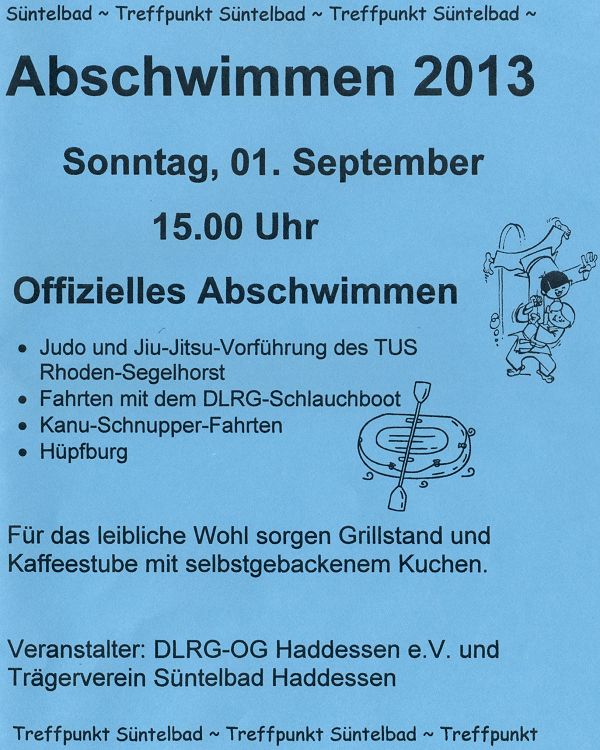 Süntelbad ~ Treffpunkt Süntelbad ~ Treffpunkt Süntelbad ~

Abschwimmen 2013

Sonntag, 01. September

15.00 Uhr

Offizielles Abschwimmen

• Judo und Jiu-Jitsu-Vorführung des TUS Rhoden-Segelhorst
• Fahrten mit dem DLRG-Schlauchboot
• Kanu-Schnupper-Fahrten
• Hüpfburg

Für das leibliche Wohl sorgen Grillstand und Kaffeestube mit selbstgebackenem Kuchen.

Veranstalter: DLRG-OG Haddessen e.V. und Trägerverein Süntelbad Haddessen

Treffpunkt Süntelbad ~ Treffpunkt Süntelbad ~ Treffpunkt